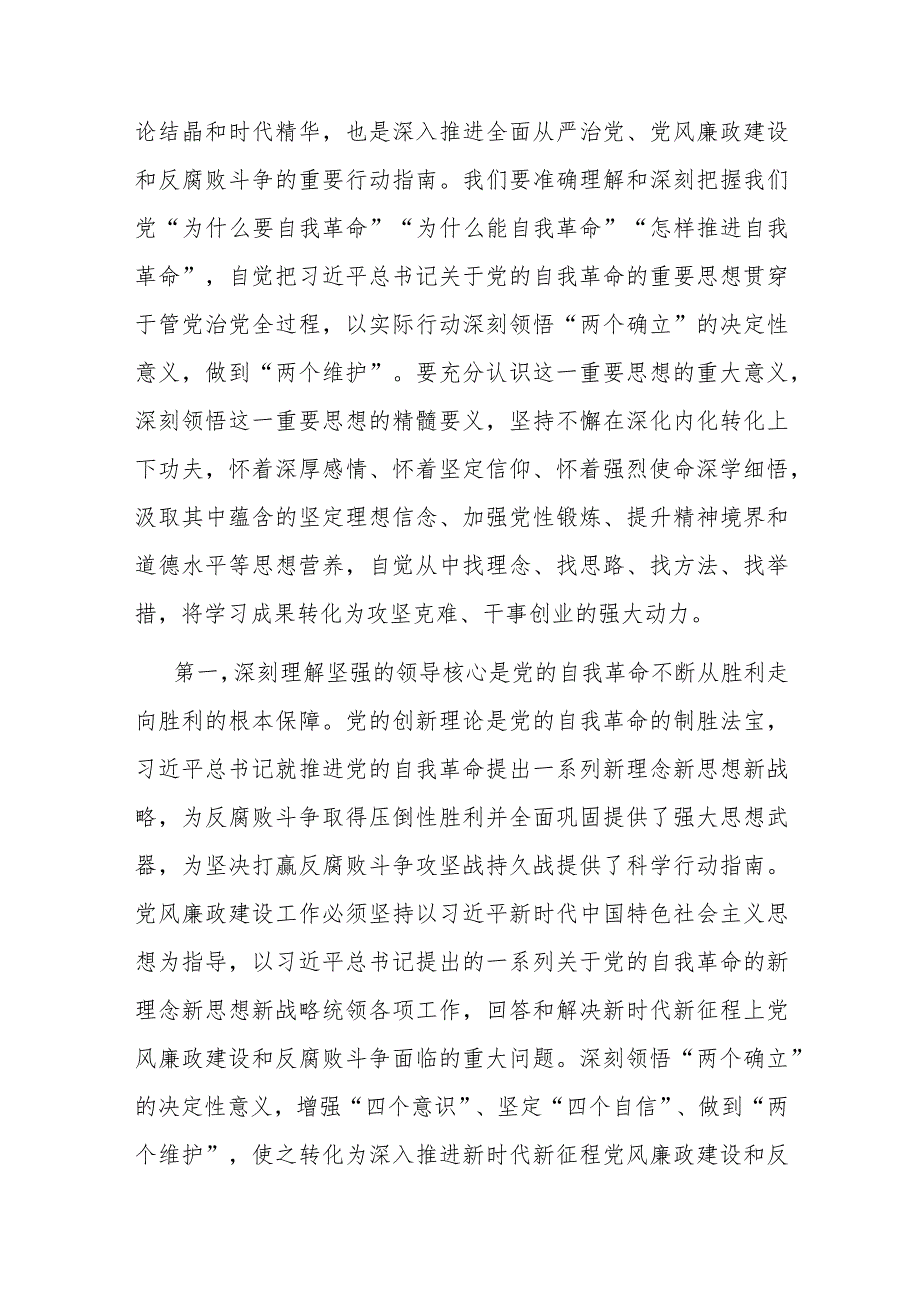 论结晶和时代精华，也是深入推进全面从严治党、党风廉政建设和反腐败斗争的重要行动指南。我们要准确理解和深刻把握我们党“为什么要自我革命”“为什么能自我革命”“怎样推进自我革命”，自觉把习近平总书记关于党的自我革命的重要思想贯穿于管党治党全过程，以实际行动深刻领悟“两个确立”的决定性意义，做到“两个维护”。要充分认识这一重要思想的重大意义，深刻领悟这一重要思想的精髓要义，坚持不懈在深化内化转化上下功夫，怀着深厚感情、怀着坚定信仰、怀着强烈使命深学细悟，汲取其中蕴含的坚定理想信念、加强党性锻炼、提升精神境界和道德水平等思想营养，自觉从中找理念、找思路、找方法、找举措，将学习成果转化为攻坚克难、干事创业的强大动力。

第一，深刻理解坚强的领导核心是党的自我革命不断从胜利走向胜利的根本保障。党的创新理论是党的自我革命的制胜法宝，习近平总书记就推进党的自我革命提出一系列新理念新思想新战略，为反腐败斗争取得压倒性胜利并全面巩固提供了强大思想武器，为坚决打赢反腐败斗争攻坚战持久战提供了科学行动指南。党风廉政建设工作必须坚持以习近平新时代中国特色社会主义思想为指导，以习近平总书记提出的一系列关于党的自我革命的新理念新思想新战略统领各项工作，回答和解决新时代新征程上党风廉政建设和反腐败斗争面临的重大问题。深刻领悟“两个确立”的决定性意义，增强“四个意识”、坚定“四个自信”、做到“两个维护”，使之转化为深入推进新时代新征程党风廉政建设和反